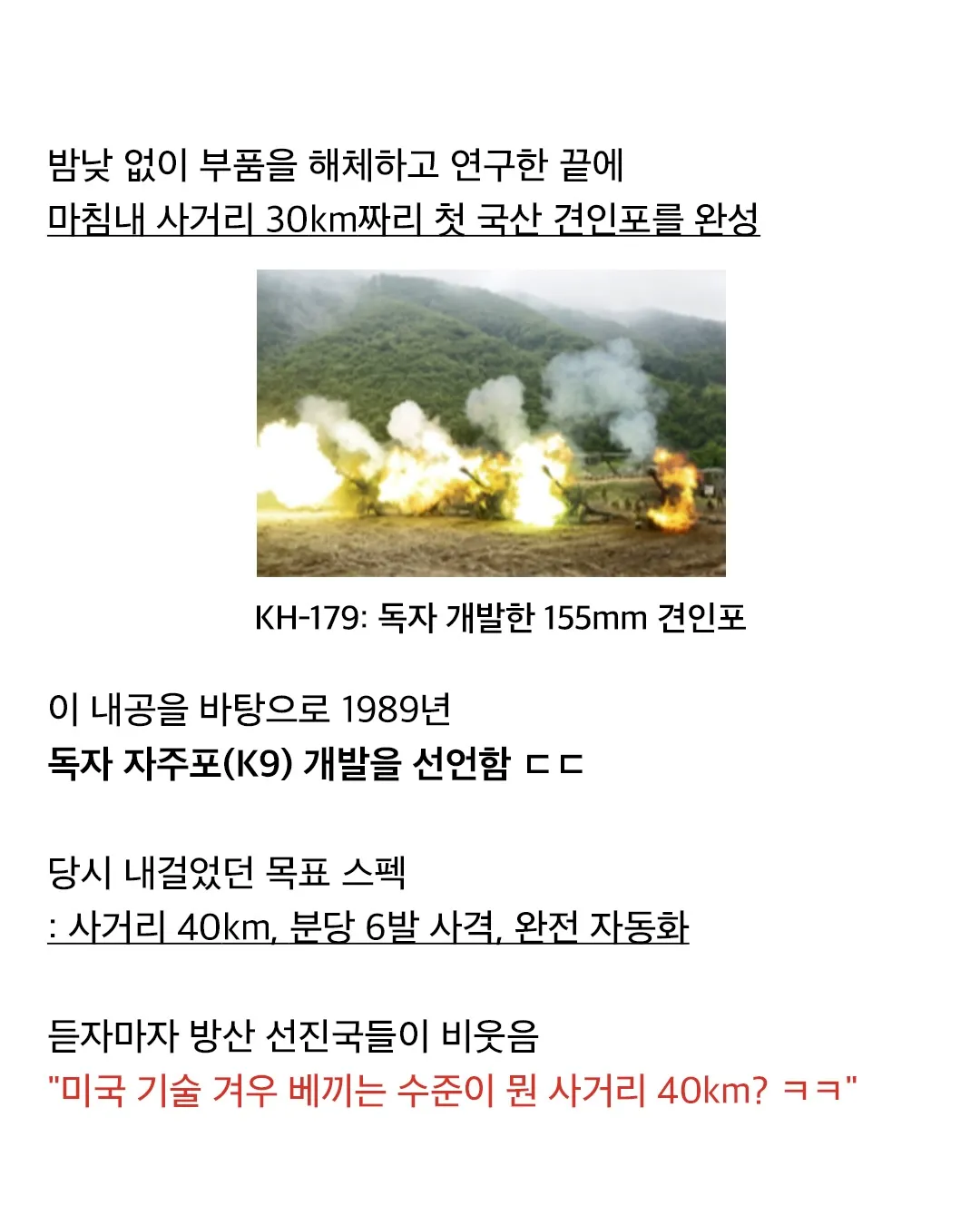 밤낮 없이 부품을 해체하고 연구한 끝에
마침내 사거리 30km짜리 첫 국산 견인포를 완성

KH-179: 독자 개발한 155mm 견인포

이 내공을 바탕으로 1989년
독자 자주포(K9) 개발을 선언함 ㄷㄷ

당시 내걸었던 목표 스펙
: 사거리 40km, 분당 6발 사격, 완전 자동화

듣자마자 방산 선진국들이 비웃음
"미국 기술 겨우 베끼는 수준이 뭔 사거리 40km? ㅋㅋ"